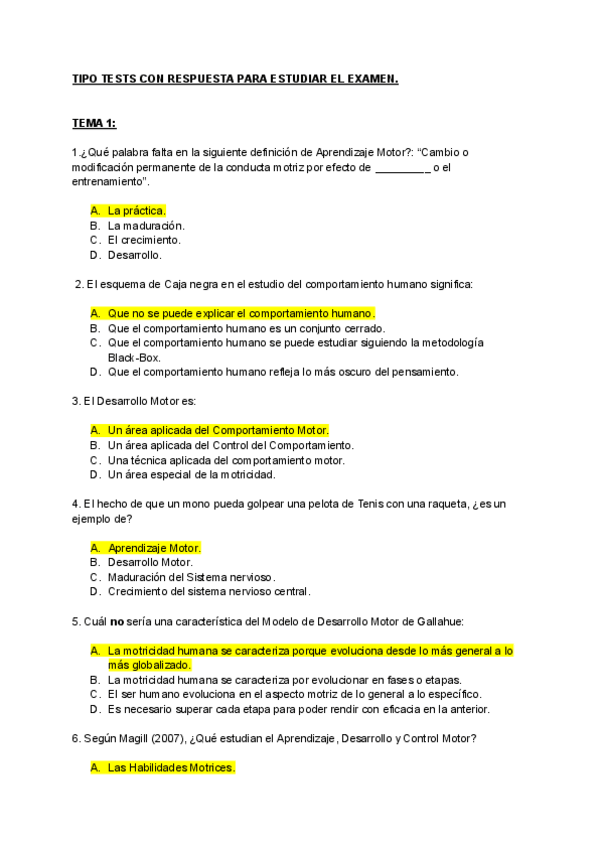 TIPO TESTS CON RESPUESTA PARA ESTUDIAR EL EXAMEN.

TEMA 1:

1.¿Qué palabra falta en la siguiente definición de Aprendizaje Motor?: "Cambio o modificación permanente de la conducta motriz por efecto de _________ o el entrenamiento".

A. La práctica.
B. La maduración.
C. El crecimiento.
D. Desarrollo.

2. El esquema de Caja negra en el estudio del comportamiento humano significa:

A. Que no se puede explicar el comportamiento humano.
B. Que el comportamiento humano es un conjunto cerrado.
C. Que el comportamiento humano se puede estudiar siguiendo la metodología Black-Box.
D. Que el comportamiento humano refleja lo más oscuro del pensamiento.

3. El Desarrollo Motor es:

A. Un área aplicada del Comportamiento Motor.
B. Un área aplicada del Control del Comportamiento.
C. Una técnica aplicada del comportamiento motor.
D. Un área especial de la motricidad.

4. El hecho de que un mono pueda golpear una pelota de Tenis con una raqueta, ¿es un ejemplo de?

A. Aprendizaje Motor.
B. Desarrollo Motor.
C. Maduración del Sistema nervioso.
D. Crecimiento del sistema nervioso central.

5. Cuál no sería una característica del Modelo de Desarrollo Motor de Gallahue:

A. La motricidad humana se caracteriza porque evoluciona desde lo más general a lo más globalizado.
B. La motricidad humana se caracteriza por evolucionar en fases o etapas.
C. El ser humano evoluciona en el aspecto motriz de lo general a lo específico.
D. Es necesario superar cada etapa para poder rendir con eficacia en la anterior.

6. Según Magill (2007), ¿Qué estudian el Aprendizaje, Desarrollo y Control Motor?

A. Las Habilidades Motrices.